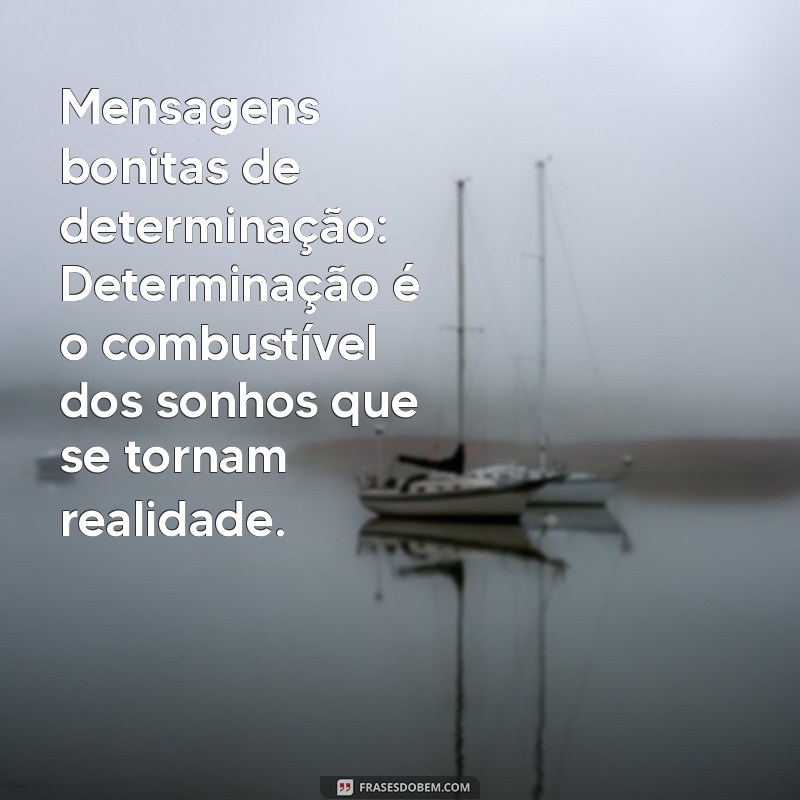 Mensagens bonitas de determinação: Determinação é o combustível dos sonhos que se tornam realidade.

FRASESDOBEM.COM